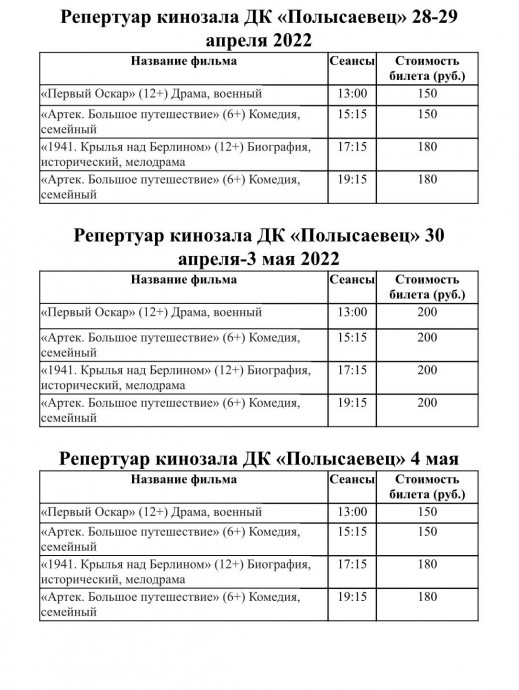 Репертуар кинозала ДК «Полысаевец» 28-29 апреля 2022

| Название фильма | Сеансы | Стоимость билета (руб.) |
|---|---|---|
| «Первый Оскар» (12+) Драма, военный | 13:00 | 150 |
| «Артек. Большое путешествие» (6+) Комедия, семейный | 15:15 | 150 |
| «1941. Крылья над Берлином» (12+) Биография, исторический, мелодрама | 17:15 | 180 |
| «Артек. Большое путешествие» (6+) Комедия, семейный | 19:15 | 180 |

Репертуар кинозала ДК «Полысаевец» 30 апреля-3 мая 2022

| Название фильма | Сеансы | Стоимость билета (руб.) |
|---|---|---|
| «Первый Оскар» (12+) Драма, военный | 13:00 | 200 |
| «Артек. Большое путешествие» (6+) Комедия, семейный | 15:15 | 200 |
| «1941. Крылья над Берлином» (12+) Биография, исторический, мелодрама | 17:15 | 200 |
| «Артек. Большое путешествие» (6+) Комедия, семейный | 19:15 | 200 |

Репертуар кинозала ДК «Полысаевец» 4 мая

| Название фильма | Сеансы | Стоимость билета (руб.) |
|---|---|---|
| «Первый Оскар» (12+) Драма, военный | 13:00 | 150 |
| «Артек. Большое путешествие» (6+) Комедия, семейный | 15:15 | 150 |
| «1941. Крылья над Берлином» (12+) Биография, исторический, мелодрама | 17:15 | 180 |
| «Артек. Большое путешествие» (6+) Комедия, семейный | 19:15 | 180 |